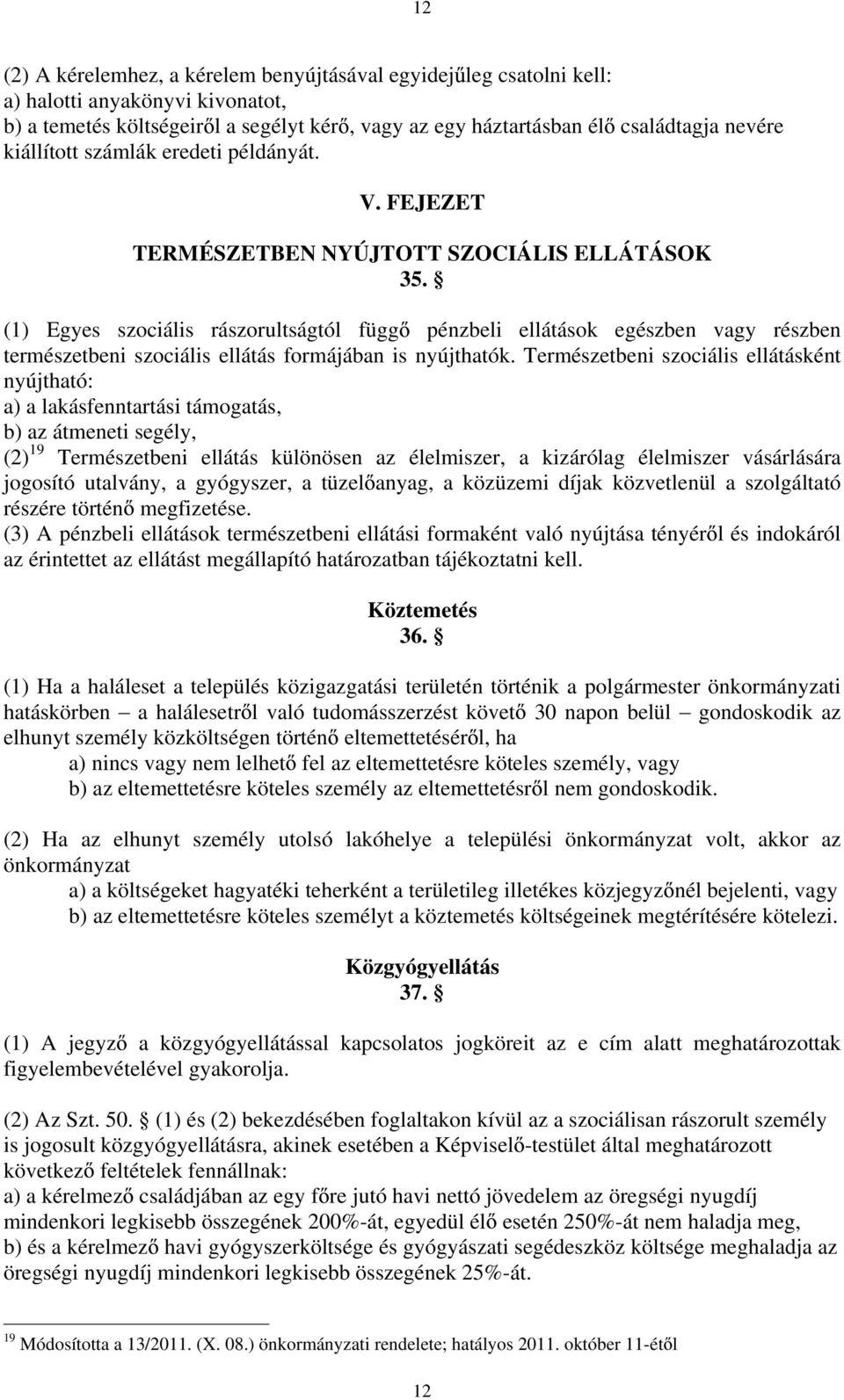 12

(2) A kérelemhez, a kérelem benyújtásával egyidejűleg csatolni kell:
a) halotti anyakönyvi kivonatot,
b) a temetés költségeiről a segélyt kérő, vagy az egy háztartásban élő családtagja nevére kiállított számlák eredeti példányát.

V. FEJEZET

TERMÉSZETBEN NYÚJTOTT SZOCIÁLIS ELLÁTÁSOK

35. §

(1) Egyes szociális rászorultságtól függő pénzbeli ellátások egészben vagy részben természetbeni szociális ellátás formájában is nyújthatók. Természetbeni szociális ellátásként nyújtható:
a) a lakásfenntartási támogatás,
b) az átmeneti segély,
(2)$^{19}$ Természetbeni ellátás különösen az élelmiszer, a kizárólag élelmiszer vásárlására jogosító utalvány, a gyógyszer, a tüzelőanyag, a közüzemi díjak közvetlenül a szolgáltató részére történő megfizetése.
(3) A pénzbeli ellátások természetbeni ellátási formaként való nyújtása tényéről és indokáról az érintettet az ellátást megállapító határozatban tájékoztatni kell.

Köztemetés
36. §

(1) Ha a haláleset a település közigazgatási területén történik a polgármester önkormányzati hatáskörben – a halálesetről való tudomásszerzést követő 30 napon belül – gondoskodik az elhunyt személy közköltségen történő eltemettetéséről, ha
a) nincs vagy nem lelhető fel az eltemettetésre köteles személy, vagy
b) az eltemettetésre köteles személy az eltemettetésről nem gondoskodik.

(2) Ha az elhunyt személy utolsó lakóhelye a települési önkormányzat volt, akkor az önkormányzat
a) a költségeket hagyatéki teherként a területileg illetékes közjegyzőnél bejelenti, vagy
b) az eltemettetésre köteles személyt a köztemetés költségeinek megtérítésére kötelezi.

Közgyógyellátás
37. §

(1) A jegyző a közgyógyellátással kapcsolatos jogköreit az e cím alatt meghatározottak figyelembevételével gyakorolja.

(2) Az Szt. 50. § (1) és (2) bekezdésében foglaltakon kívül az a szociálisan rászorult személy is jogosult közgyógyellátásra, akinek esetében a Képviselő-testület által meghatározott következő feltételek fennállnak:
a) a kérelmező családjában az egy főre jutó havi nettó jövedelem az öregségi nyugdíj mindenkori legkisebb összegének 200%-át, egyedül élő esetén 250%-át nem haladja meg,
b) és a kérelmező havi gyógyszerköltsége és gyógyászati segédeszköz költsége meghaladja az öregségi nyugdíj mindenkori legkisebb összegének 25%-át.

$^{19}$ Módosította a 13/2011. (X. 08.) önkormányzati rendelete; hatályos 2011. október 11-étől

12